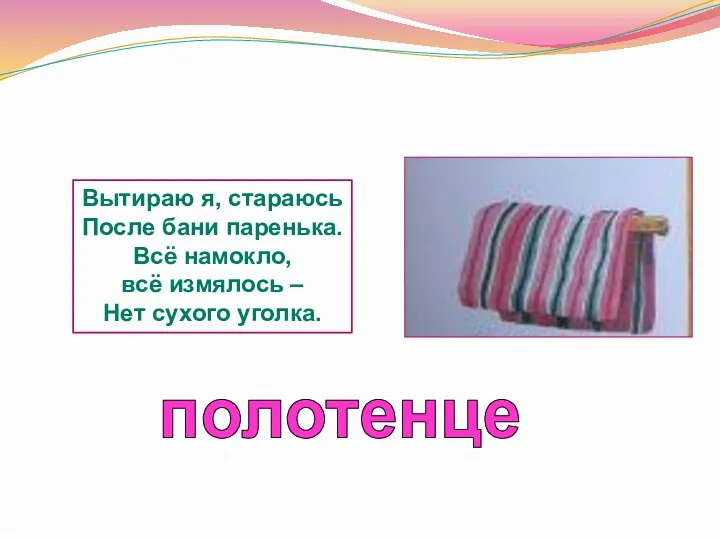 Вытираю я, стараюсь
После бани паренька.
Всё намокло,
всё измялось –
Нет сухого уголка.

полотенце